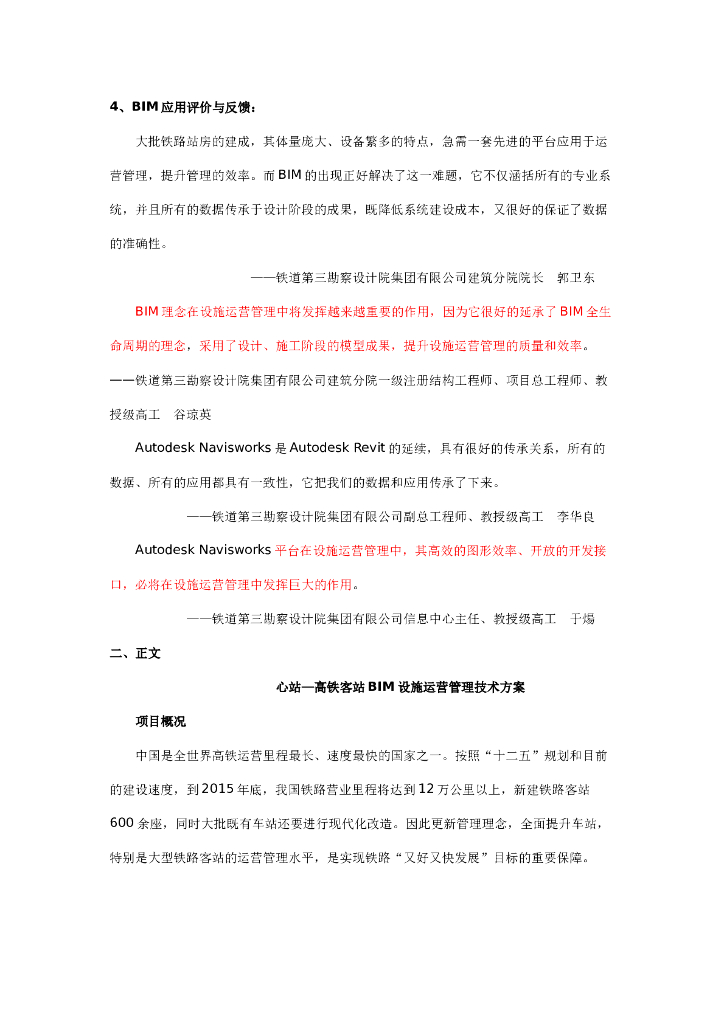 4、BIM应用评价与反馈：

大批铁路站房的建成，其体量庞大、设备繁多的特点，急需一套先进的平台应用于运营管理，提升管理的效率。而BIM的出现正好解决了这一难题，它不仅涵括所有的专业系统，并且所有的数据传承于设计阶段的成果，既降低系统建设成本，又很好的保证了数据的准确性。

——铁道第三勘察设计院集团有限公司建筑分院院长 郭卫东

BIM理念在设施运营管理中将发挥越来越重要的作用，因为它很好的延承了BIM全生命周期的理念，采用了设计、施工阶段的模型成果，提升设施运营管理的质量和效率。

——铁道第三勘察设计院集团有限公司建筑分院一级注册结构工程师、项目总工程师、教授级高工 谷琼英

Autodesk Navisworks是Autodesk Revit的延续，具有很好的传承关系，所有的数据、所有的应用都具有一致性，它把我们的数据和应用传承了下来。

——铁道第三勘察设计院集团有限公司副总工程师、教授级高工 李华良

Autodesk Navisworks平台在设施运营管理中，其高效的图形效率、开放的开发接口，必将在设施运营管理中发挥巨大的作用。

——铁道第三勘察设计院集团有限公司信息中心主任、教授级高工 于煬

二、正文

心站—高铁客站BIM设施运营管理技术方案

项目概况

中国是全世界高铁运营里程最长、速度最快的国家之一。按照“十二五”规划和目前的建设速度，到2015年底，我国铁路营业里程将达到12万公里以上，新建铁路客站600余座，同时大批既有车站还要进行现代化改造。因此更新管理理念，全面提升车站，特别是大型铁路客站的运营管理水平，是实现铁路“又好又快发展”目标的重要保障。